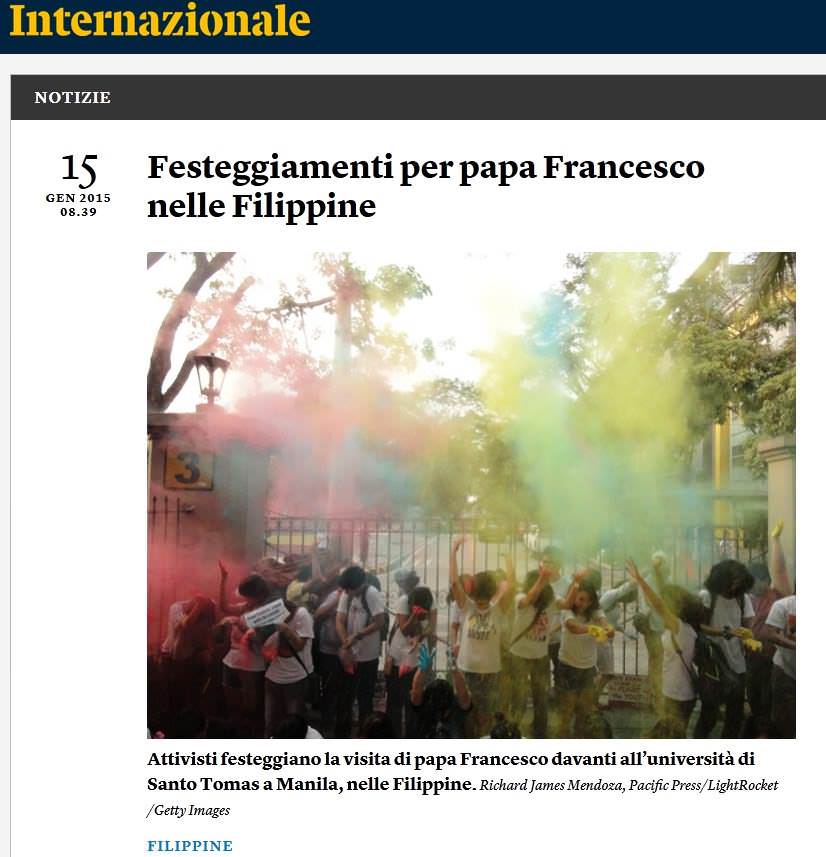 Internazionale

NOTIZIE

15
GEN 2015
08.39

Festeggiamenti per papa Francesco nelle Filippine

3

Attivisti festeggiano la visita di papa Francesco davanti all'università di Santo Tomas a Manila, nelle Filippine. Richard James Mendoza, Pacific Press/LightRocket /Getty Images

FILIPPINE